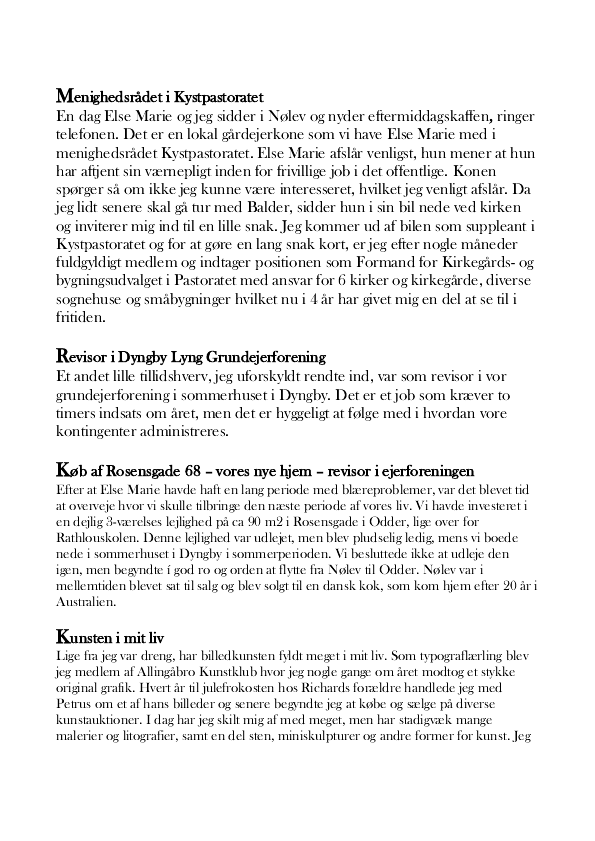 Menighedsrådet i Kystpastoratet
En dag Else Marie og jeg sidder i Nølev og nyder eftermiddagskaffen, ringer telefonen. Det er en lokal gårdejerkone som vi have Else Marie med i menighedsrådet Kystpastoratet. Else Marie afslår venligst, hun mener at hun har aftjent sin værnepligt inden for frivillige job i det offentlige. Konen spørger så om ikke jeg kunne være interesseret, hvilket jeg venligt afslår. Da jeg lidt senere skal gå tur med Balder, sidder hun i sin bil nede ved kirken og inviterer mig ind til en lille snak. Jeg kommer ud af bilen som suppleant i Kystpastoratet og for at gøre en lang snak kort, er jeg efter nogle måneder fuldgyldigt medlem og indtager positionen som Formand for Kirkegårds- og bygningsudvalget i Pastoratet med ansvar for 6 kirker og kirkegårde, diverse sognehuse og småbygninger hvilket nu i 4 år har givet mig en del at se til i fritiden.

Revisor i Dyngby Lyng Grundejerforening
Et andet lille tillidshverv, jeg uforskyldt rendte ind, var som revisor i vor grundejerforening i sommerhuset i Dyngby. Det er et job som kræver to timers indsats om året, men det er hyggeligt at følge med i hvordan vore kontingenter administreres.

Køb af Rosensgade 68 – vores nye hjem – revisor i ejerforeningen
Efter at Else Marie havde haft en lang periode med blæreproblemer, var det blevet tid at overveje hvor vi skulle tilbringe den næste periode af vores liv. Vi havde investeret i en dejlig 3-værelses lejlighed på ca 90 m2 i Rosensgade i Odder, lige over for Rathlouskolen. Denne lejlighed var udlejet, men blev pludselig ledig, mens vi boede nede i sommerhuset i Dyngby i sommerperioden. Vi besluttede ikke at udleje den igen, men begyndte í god ro og orden at flytte fra Nølev til Odder. Nølev var i mellemtiden blevet sat til salg og blev solgt til en dansk kok, som kom hjem efter 20 år i Australien.

Kunsten i mit liv
Lige fra jeg var dreng, har billedkunsten fyldt meget i mit liv. Som typograflærling blev jeg medlem af Allingåbro Kunstklub hvor jeg nogle gange om året modtog et stykke original grafik. Hvert år til julefrokosten hos Richards forældre handlede jeg med Petrus om et af hans billeder og senere begyndte jeg at købe og sælge på diverse kunstauktioner. I dag har jeg skilt mig af med meget, men har stadigvæk mange malerier og litografier, samt en del sten, miniskulpturer og andre former for kunst. Jeg